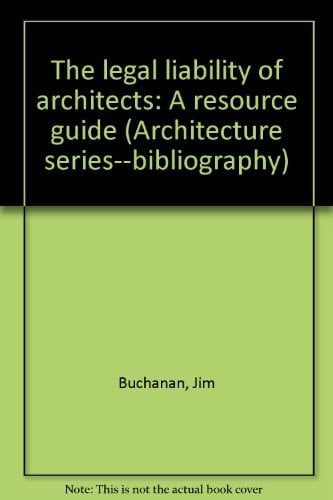 The legal liability of architects: A resource guide (Architecture series--bibliography)

Buchanan, Jim

Note: This is not the actual book cover